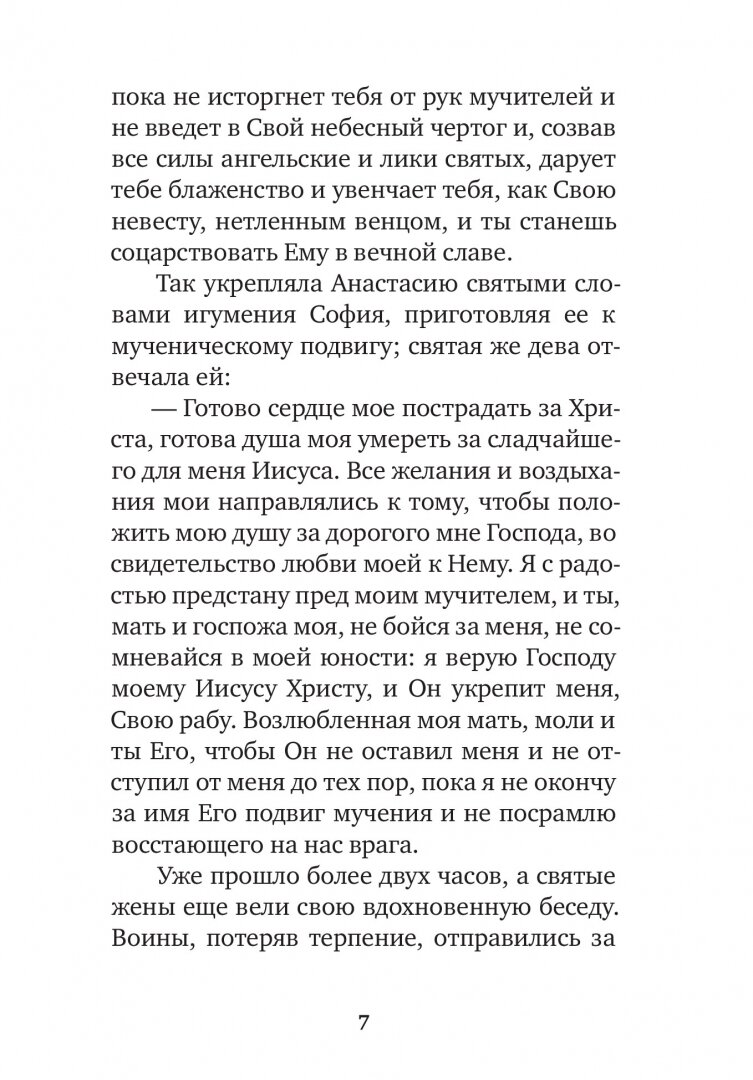 пока не исторгнет тебя от рук мучителей и не введет в Свой небесный чертог и, созвав все силы ангельские и лики святых, дарует тебе блаженство и увенчает тебя, как Свою невесту, нетленным венцом, и ты станешь соцарствовать Ему в вечной славе.

Так укрепляла Анастасию святыми словами игумения София, приготовляя ее к мученическому подвигу; святая же дева отвечала ей:

— Готово сердце мое пострадать за Христа, готова душа моя умереть за сладчайшего для меня Иисуса. Все желания и воздыхания мои направлялись к тому, чтобы положить мою душу за дорогого мне Господа, во свидетельство любви моей к Нему. Я с радостью предстану пред моим мучителем, и ты, мать и госпожа моя, не бойся за меня, не сомневайся в моей юности: я верую Господу моему Иисусу Христу, и Он укрепит меня, Свою рабу. Возлюбленная моя мать, моли и ты Его, чтобы Он не оставил меня и не отступил от меня до тех пор, пока я не окончу за имя Его подвиг мучения и не посрамлю восстающего на нас врага.

Уже прошло более двух часов, а святые жены еще вели свою вдохновенную беседу. Воины, потеряв терпение, отправились за

7